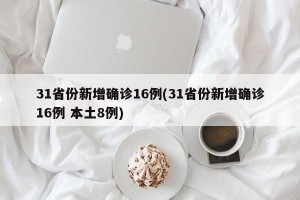 31省份新增确诊16例(31省份新增确诊16例 本土8例)